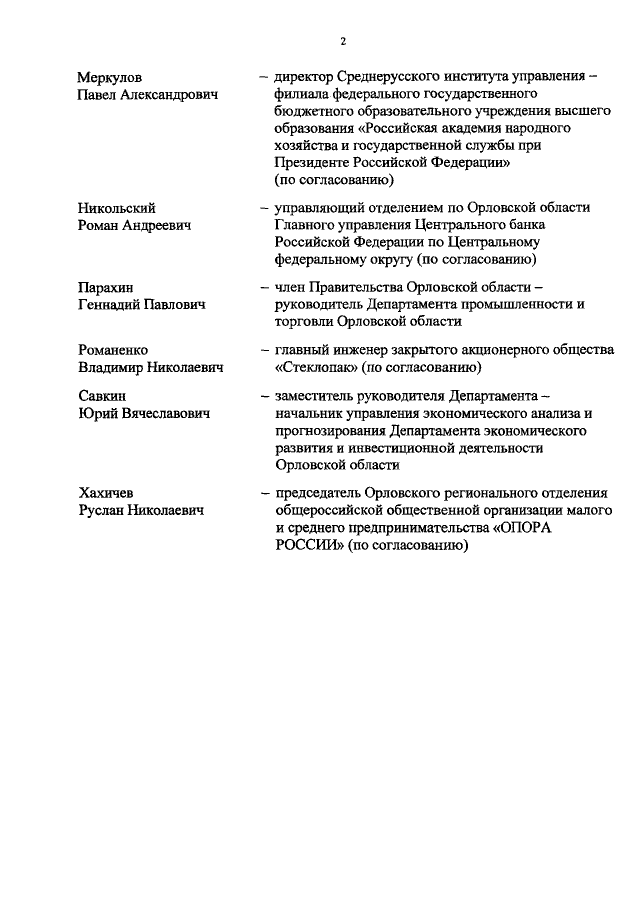 2

Меркулов Павел Александрович – директор Среднерусского института управления – филиала федерального государственного бюджетного образовательного учреждения высшего образования «Российская академия народного хозяйства и государственной службы при Президенте Российской Федерации» (по согласованию)

Никольский Роман Андреевич – управляющий отделением по Орловской области Главного управления Центрального банка Российской Федерации по Центральному федеральному округу (по согласованию)

Парахин Геннадий Павлович – член Правительства Орловской области – руководитель Департамента промышленности и торговли Орловской области

Романенко Владимир Николаевич – главный инженер закрытого акционерного общества «Стеклопак» (по согласованию)

Савкин Юрий Вячеславович – заместитель руководителя Департамента – начальник управления экономического анализа и прогнозирования Департамента экономического развития и инвестиционной деятельности Орловской области

Хахичев Руслан Николаевич – председатель Орловского регионального отделения общероссийской общественной организации малого и среднего предпринимательства «ОПОРА РОССИИ» (по согласованию)